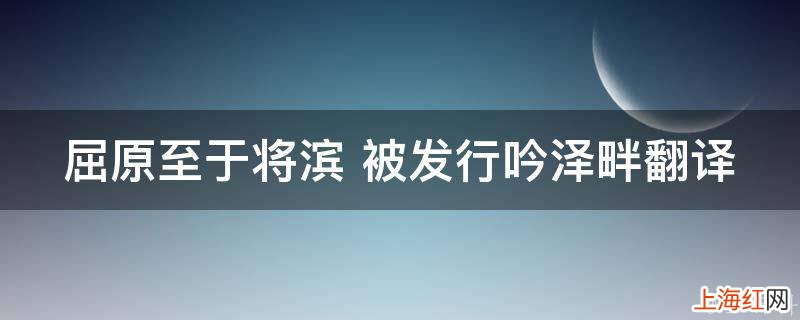 屈原至于将滨 被发行吟泽畔翻译

上海红网